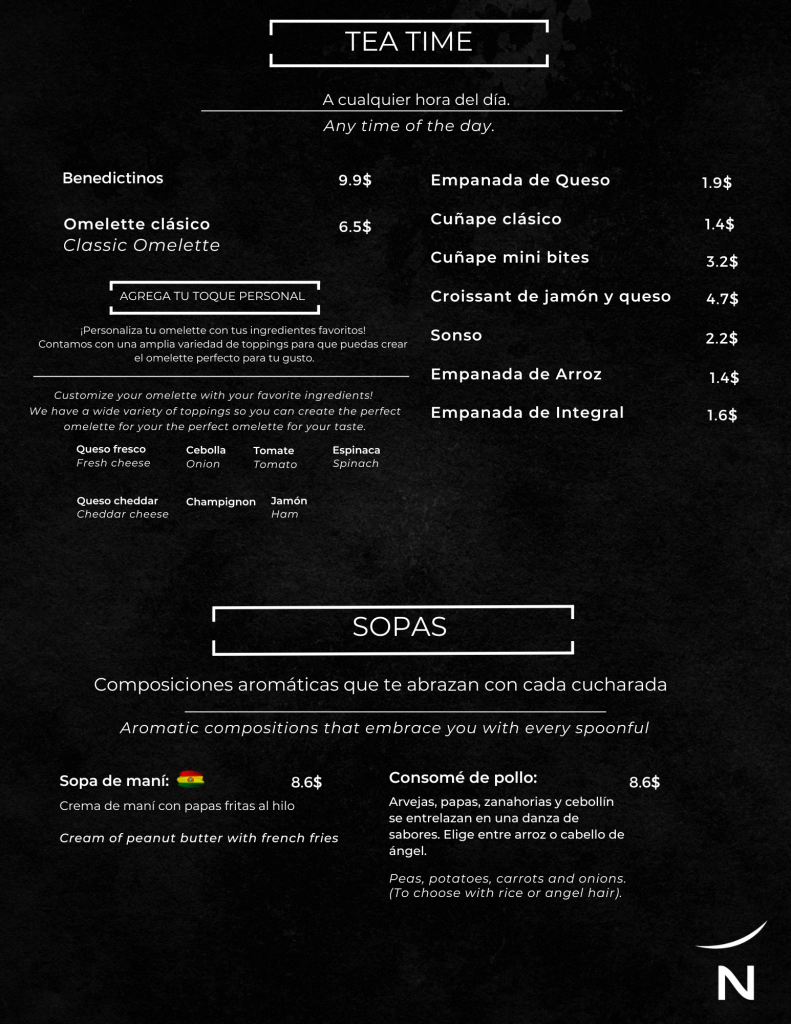 TEA TIME

A cualquier hora del día.

Any time of the day.

Benedictinos 9.9$

Omelette clásico 6.5$
Classic Omelette

AGREGA TU TOQUE PERSONAL

¡Personaliza tu omelette con tus ingredientes favoritos! Contamos con una amplia variedad de toppings para que puedas crear el omelette perfecto para tu gusto.

Customize your omelette with your favorite ingredients! We have a wide variety of toppings so you can create the perfect omelette for your the perfect omelette for your taste.

Queso fresco
Fresh cheese

Cebolla
Onion

Tomate
Tomato

Espinaca
Spinach

Queso cheddar
Cheddar cheese

Champignon

Jamón
Ham

Empanada de Queso 1.9$

Cuñape clásico 1.4$

Cuñape mini bites 3.2$

Croissant de jamón y queso 4.7$

Sonso 2.2$

Empanada de Arroz 1.4$

Empanada de Integral 1.6$

SOPAS

Composiciones aromáticas que te abrazan con cada cucharada

Aromatic compositions that embrace you with every spoonful

Sopa de maní: 8.6$
Crema de maní con papas fritas al hilo

Cream of peanut butter with french fries

Consomé de pollo: 8.6$
Arvejas, papas, zanahorias y cebollín se entrelazan en una danza de sabores. Elige entre arroz o cabello de ángel.

Peas, potatoes, carrots and onions. (To choose with rice or angel hair).

N